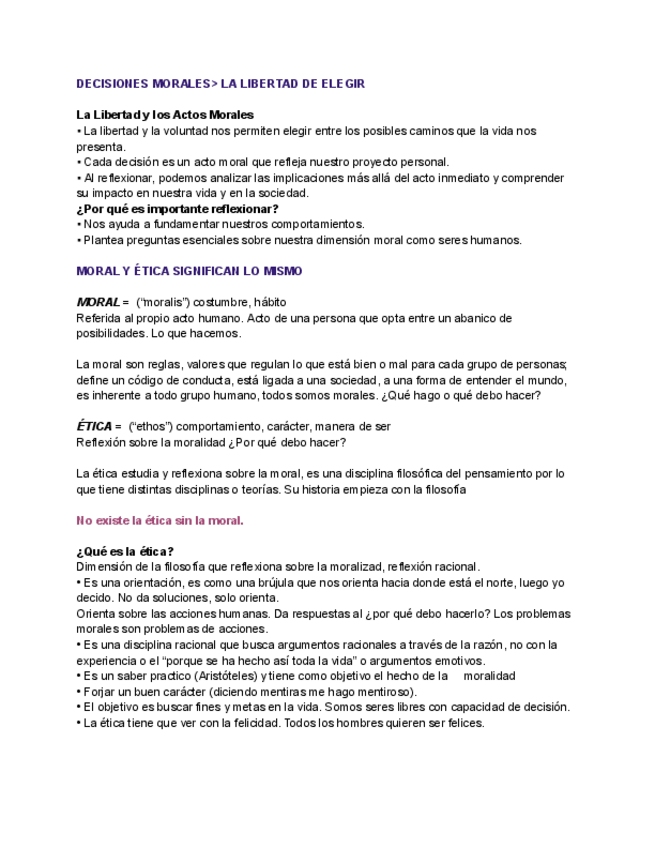 DECISIONES MORALES> LA LIBERTAD DE ELEGIR

La Libertad y los Actos Morales
• La libertad y la voluntad nos permiten elegir entre los posibles caminos que la vida nos presenta.
• Cada decisión es un acto moral que refleja nuestro proyecto personal.
• Al reflexionar, podemos analizar las implicaciones más allá del acto inmediato y comprender su impacto en nuestra vida y en la sociedad.
¿Por qué es importante reflexionar?
• Nos ayuda a fundamentar nuestros comportamientos.
• Plantea preguntas esenciales sobre nuestra dimensión moral como seres humanos.

MORAL Y ÉTICA SIGNIFICAN LO MISMO

MORAL = ("moralis") costumbre, hábito
Referida al propio acto humano. Acto de una persona que opta entre un abanico de posibilidades. Lo que hacemos.

La moral son reglas, valores que regulan lo que está bien o mal para cada grupo de personas; define un código de conducta, está ligada a una sociedad, a una forma de entender el mundo, es inherente a todo grupo humano, todos somos morales. ¿Qué hago o qué debo hacer?

ÉTICA = ("ethos") comportamiento, carácter, manera de ser
Reflexión sobre la moralidad ¿Por qué debo hacer?

La ética estudia y reflexiona sobre la moral, es una disciplina filosófica del pensamiento por lo que tiene distintas disciplinas o teorías. Su historia empieza con la filosofía

No existe la ética sin la moral.

¿Qué es la ética?
Dimensión de la filosofía que reflexiona sobre la moralizad, reflexión racional.
• Es una orientación, es como una brújula que nos orienta hacia donde está el norte, luego yo decido. No da soluciones, solo orienta.
Orienta sobre las acciones humanas. Da respuestas al ¿por qué debo hacerlo? Los problemas morales son problemas de acciones.
• Es una disciplina racional que busca argumentos racionales a través de la razón, no con la experiencia o el "porque se ha hecho así toda la vida" o argumentos emotivos.
• Es un saber practico (Aristóteles) y tiene como objetivo el hecho de la moralidad
• Forjar un buen carácter (diciendo mentiras me hago mentiroso).
• El objetivo es buscar fines y metas en la vida. Somos seres libres con capacidad de decisión.
• La ética tiene que ver con la felicidad. Todos los hombres quieren ser felices.